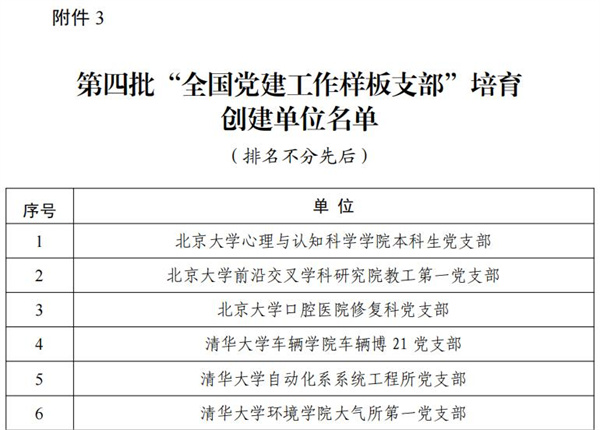 附件3

第四批“全国党建工作样板支部”培育创建单位名单

（排名不分先后）

| 序号 | 单位 |
|---|---|
| 1 | 北京大学心理与认知科学学院本科生党支部 |
| 2 | 北京大学前沿交叉学科研究院教工第一党支部 |
| 3 | 北京大学口腔医院修复科党支部 |
| 4 | 清华大学车辆学院车辆博21党支部 |
| 5 | 清华大学自动化系系统工程所党支部 |
| 6 | 清华大学环境学院大气所第一党支部 |